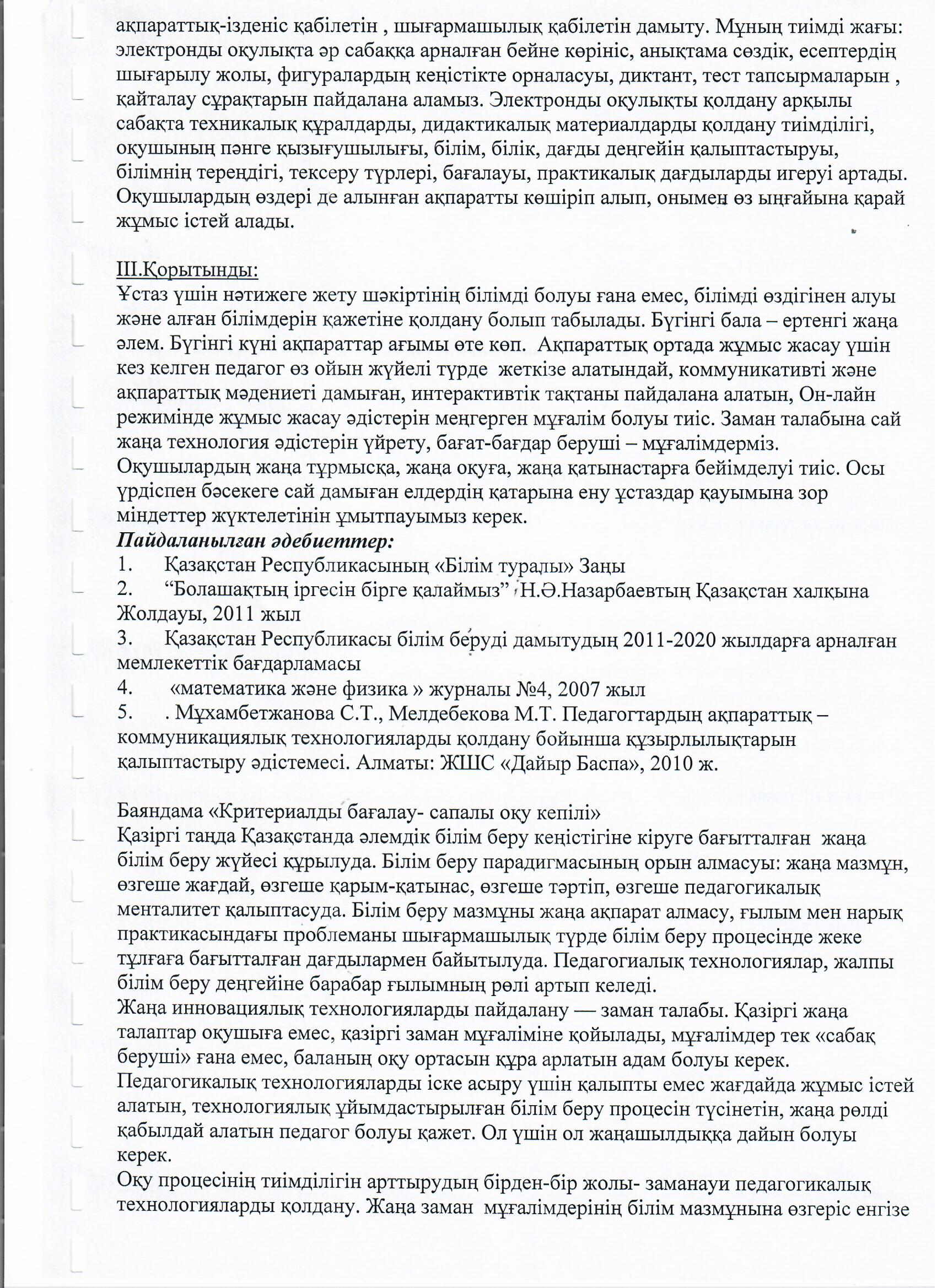 ақпараттық-ізденіс қабілетін , шығармашылық қабілетін дамыту. Мұның тиімді жағы: электронды оқулықта әр сабаққа арналған бейне көрініс, анықтама сөздік, есептердің шығарылу жолы, фигуралардың кеңістікте орналасуы, диктант, тест тапсырмаларын , қайталау сұрақтарын пайдалана аламыз. Электронды оқулықты қолдану арқылы сабақта техникалық құралдарды, дидактикалық материалдарды қолдану тиімділігі, оқушының пәнге қызығушылығы, білім, білік, дағды деңгейін қалыптастыруы, білімнің тереңдігі, тексеру түрлері, бағалауы, практикалық дағдыларды игеруі артады. Оқушылардың өздері де алынған ақпаратты көшіріп алып, онымен өз ыңғайына қарай жұмыс істей алады.

III.Қорытынды:
Ұстаз үшін нәтижеге жету шәкіртінің білімді болуы ғана емес, білімді өздігінен алуы және алған білімдерін қажетіне қолдану болып табылады. Бүгінгі бала – ертеңгі жаңа әлем. Бүгінгі күні ақпараттар ағымы өте көп. Ақпараттық ортада жұмыс жасау үшін кез келген педагог өз ойын жүйелі түрде жеткізе алатындай, коммуникативті және ақпараттық мәдениеті дамыған, интерактивтік тақтаны пайдалана алатын, Он-лайн режимінде жұмыс жасау әдістерін меңгерген мұғалім болуы тиіс. Заман талабына сай жаңа технология әдістерін үйрету, бағат-бағдар беруші – мұғалімдерміз.
Оқушылардың жаңа тұрмысқа, жаңа оқуға, жаңа қатынастарға бейімделуі тиіс. Осы үрдіспен бәсекеге сай дамыған елдердің қатарына ену ұстаздар қауымына зор міндеттер жүктелетінін ұмытпауымыз керек.
Пайдаланылған әдебиеттер:
1. Қазақстан Республикасының «Білім туралы» Заңы
2. “Болашақтың іргесін бірге қалаймыз” Н.Ә.Назарбаевтың Қазақстан халқына Жолдауы, 2011 жыл
3. Қазақстан Республикасы білім беруді дамытудың 2011-2020 жылдарға арналған мемлекеттік бағдарламасы
4. «математика және физика » журналы №4, 2007 жыл
5. . Мұхамбетжанова С.Т., Мелдебекова М.Т. Педагогтардың ақпараттық – коммуникациялық технологияларды қолдану бойынша құзырлылықтарын қалыптастыру әдістемесі. Алматы: ЖШС «Дайыр Баспа», 2010 ж.

Баяндама «Критериалды бағалау- сапалы оқу кепілі»
Қазіргі таңда Қазақстанда әлемдік білім беру кеңістігіне кіруге бағытталған жаңа білім беру жүйесі құрылуда. Білім беру парадигмасының орын алмасуы: жаңа мазмұн, өзгеше жағдай, өзгеше қарым-қатынас, өзгеше тәртіп, өзгеше педагогикалық менталитет қалыптасуда. Білім беру мазмұны жаңа ақпарат алмасу, ғылым мен нарық практикасындағы проблеманы шығармашылық түрде білім беру процесінде жеке тұлғаға бағытталған дағдылармен байытылуда. Педагогиалық технологиялар, жалпы білім беру деңгейіне барабар ғылымның рөлі артып келеді.
Жаңа инновациялық технологияларды пайдалану — заман талабы. Қазіргі жаңа талаптар оқушыға емес, қазіргі заман мұғаліміне қойылады, мұғалімдер тек «сабақ беруші» ғана емес, баланың оқу ортасын құра арлатын адам болуы керек. Педагогикалық технологияларды іске асыру үшін қалыпты емес жағдайда жұмыс істей алатын, технологиялық ұйымдастырылған білім беру процесін түсінетін, жаңа рөлді қабылдай алатын педагог болуы қажет. Ол үшін ол жаңашылдыққа дайын болуы керек.
Оқу процесінің тиімділігін арттырудың бірден-бір жолы- заманауи педагогикалық технологияларды қолдану. Жаңа заман мұғалімдерінің білім мазмұнына өзгеріс енгізе